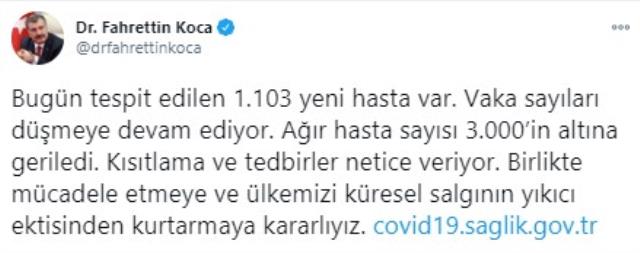 Dr. Fahrettin Koca
@drfahrettinkoca

Bugün tespit edilen 1.103 yeni hasta var. Vaka sayıları düşmeye devam ediyor. Ağır hasta sayısı 3.000'in altına geriledi. Kısıtlama ve tedbirler netice veriyor. Birlikte mücadele etmeye ve ülkemizi küresel salgının yıkıcı ektisinden kurtarmaya kararlıyız. covid19.saglik.gov.tr